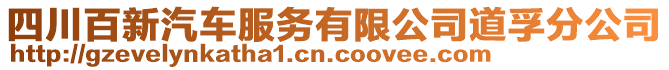 四川百新汽车服务有限公司道孚分公司
http://gzevelynkatha1.cn.coovee.com